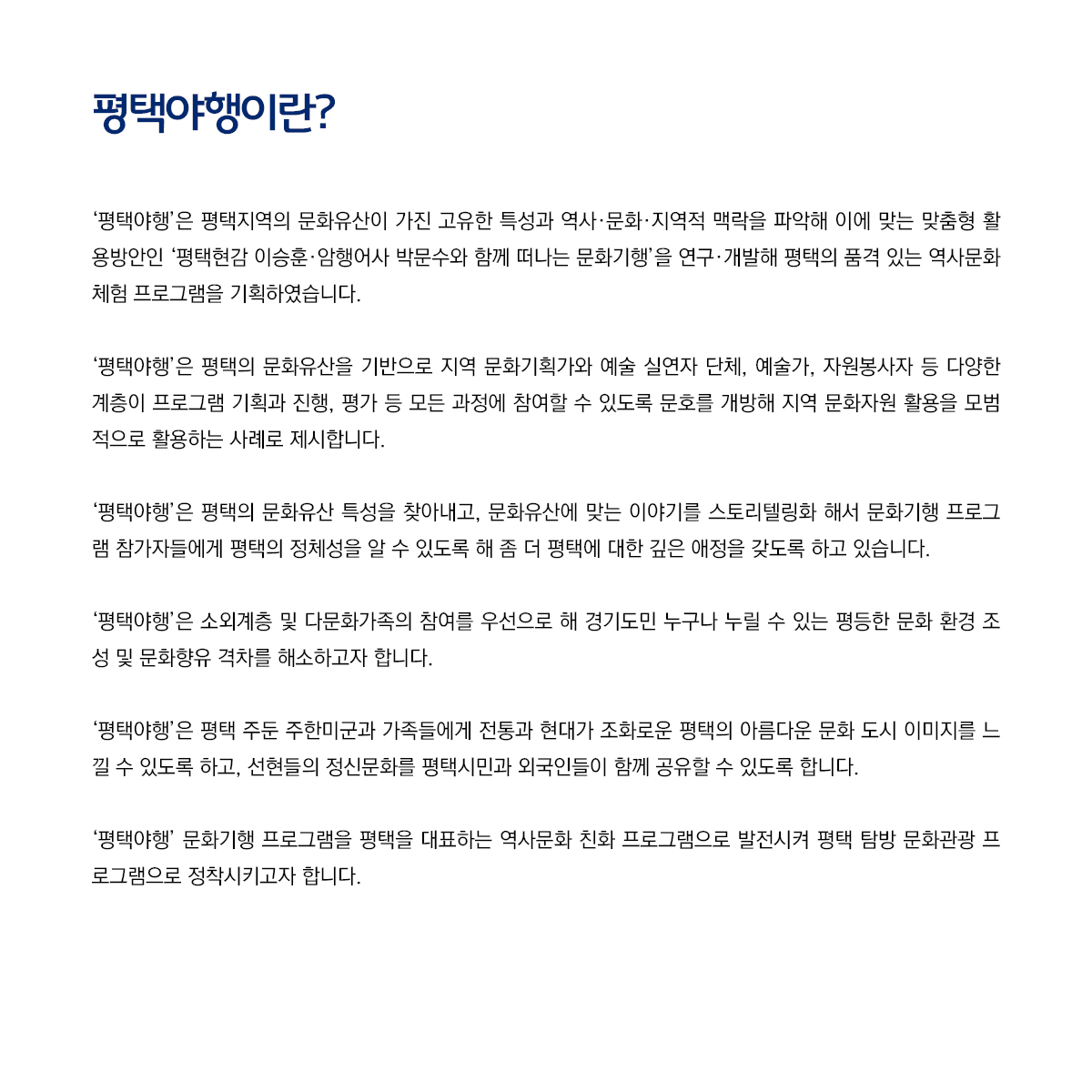 평택야행이란?

‘평택야행’은 평택지역의 문화유산이 가진 고유한 특성과 역사·문화·지역적 맥락을 파악해 이에 맞는 맞춤형 활용방안인 ‘평택현감 이승훈·암행어사 박문수와 함께 떠나는 문화기행’을 연구·개발해 평택의 품격 있는 역사문화 체험 프로그램을 기획하였습니다.

‘평택야행’은 평택의 문화유산을 기반으로 지역 문화기획가와 예술 실연자 단체, 예술가, 자원봉사자 등 다양한 계층이 프로그램 기획과 진행, 평가 등 모든 과정에 참여할 수 있도록 문호를 개방해 지역 문화자원 활용을 모범적으로 활용하는 사례로 제시합니다.

‘평택야행’은 평택의 문화유산 특성을 찾아내고, 문화유산에 맞는 이야기를 스토리텔링화 해서 문화기행 프로그램 참가자들에게 평택의 정체성을 알 수 있도록 해 좀 더 평택에 대한 깊은 애정을 갖도록 하고 있습니다.

‘평택야행’은 소외계층 및 다문화가족의 참여를 우선으로 해 경기도민 누구나 누릴 수 있는 평등한 문화 환경 조성 및 문화향유 격차를 해소하고자 합니다.

‘평택야행’은 평택 주둔 주한미군과 가족들에게 전통과 현대가 조화로운 평택의 아름다운 문화 도시 이미지를 느낄 수 있도록 하고, 선현들의 정신문화를 평택시민과 외국인들이 함께 공유할 수 있도록 합니다.

‘평택야행’ 문화기행 프로그램을 평택을 대표하는 역사문화 친화 프로그램으로 발전시켜 평택 탐방 문화관광 프로그램으로 정착시키고자 합니다.